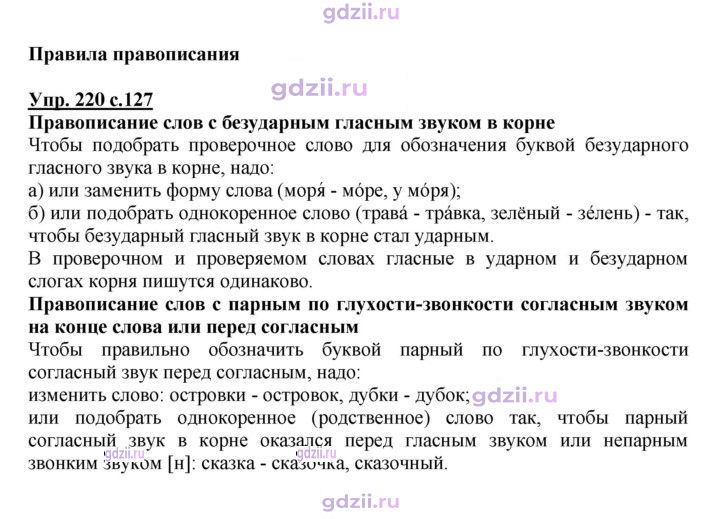 Правила правописания

Упр. 220 с.127
Правописание слов с безударным гласным звуком в корне
Чтобы подобрать проверочное слово для обозначения буквой безударного гласного звука в корне, надо:
а) или заменить форму слова (моря́ - мо́ре, у мо́ря);
б) или подобрать однокоренное слово (трава́ - тра́вка, зелёный - зе́лень) - так, чтобы безударный гласный звук в корне стал ударным.
В проверочном и проверяемом словах гласные в ударном и безударном слогах корня пишутся одинаково.

Правописание слов с парным по глухости-звонкости согласным звуком на конце слова или перед согласным
Чтобы правильно обозначить буквой парный по глухости-звонкости согласный звук перед согласным, надо:
изменить слово: островки - островок, дубки - дубок;
или подобрать однокоренное (родственное) слово так, чтобы парный согласный звук в корне оказался перед гласным звуком или непарным звонким звуком [н]: сказка - сказочка, сказочный.

gdzii.ru